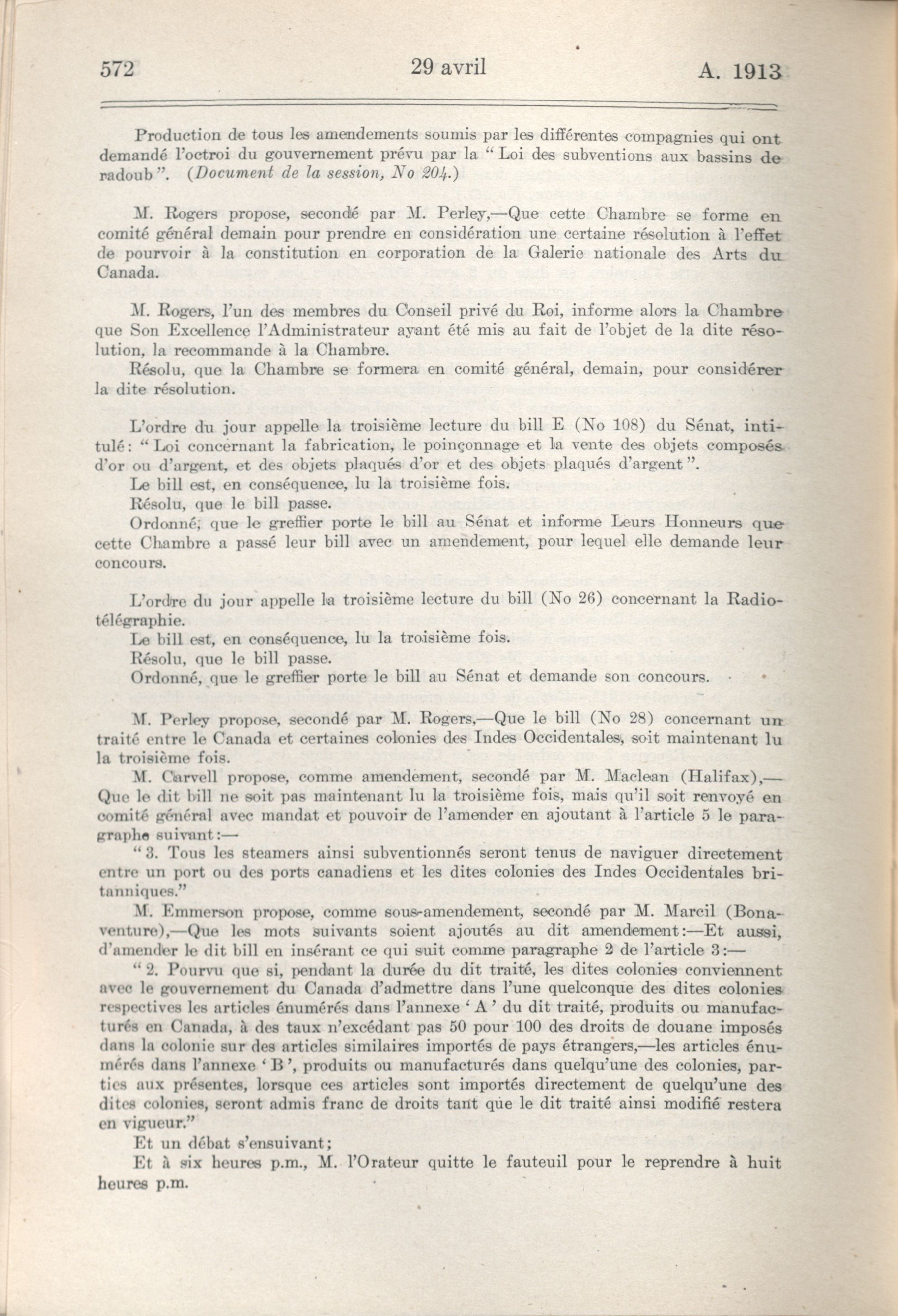 572 29 avril A. 1913

Production de tous les amendements soumis par les différentes compagnies qui ont demandé l'octroi du gouvernement prévu par la "Loi des subventions aux bassins de radoub". (Document de la session, No 204.)

M. Rogers propose, secondé par M. Perley,—Que cette Chambre se forme en comité général demain pour prendre en considération une certaine résolution à l'effet de pourvoir à la constitution en corporation de la Galerie nationale des Arts du Canada.

M. Rogers, l'un des membres du Conseil privé du Roi, informe alors la Chambre que Son Excellence l'Administrateur ayant été mis au fait de l'objet de la dite résolution, la recommande à la Chambre.

Résolu, que la Chambre se formera en comité général, demain, pour considérer la dite résolution.

L'ordre du jour appelle la troisième lecture du bill E (No 108) du Sénat, intitulé: "Loi concernant la fabrication, le poinçonnage et la vente des objets composés d'or ou d'argent, et des objets plaqués d'or et des objets plaqués d'argent".

Le bill est, en conséquence, lu la troisième fois.

Résolu, que le bill passe.

Ordonné, que le greffier porte le bill au Sénat et informe Leurs Honneurs que cette Chambre a passé leur bill avec un amendement, pour lequel elle demande leur concours.

L'ordre du jour appelle la troisième lecture du bill (No 26) concernant la Radiotélégraphie.

Le bill est, en conséquence, lu la troisième fois.

Résolu, que le bill passe.

Ordonné, que le greffier porte le bill au Sénat et demande son concours.

M. Perley propose, secondé par M. Rogers,—Que le bill (No 28) concernant un traité entre le Canada et certaines colonies des Indes Occidentales, soit maintenant lu la troisième fois.

M. Carvell propose, comme amendement, secondé par M. Maclean (Halifax),—Que le dit bill ne soit pas maintenant lu la troisième fois, mais qu'il soit renvoyé en comité général avec mandat et pouvoir de l'amender en ajoutant à l'article 5 le paragraphe suivant:—

"3. Tous les steamers ainsi subventionnés seront tenus de naviguer directement entre un port ou des ports canadiens et les dites colonies des Indes Occidentales britanniques."

M. Emmerson propose, comme sous-amendement, secondé par M. Marcil (Bonaventure),—Que les mots suivants soient ajoutés au dit amendement:—Et aussi, d'amender le dit bill en insérant ce qui suit comme paragraphe 2 de l'article 3:—

"2. Pourvu que si, pendant la durée du dit traité, les dites colonies conviennent avec le gouvernement du Canada d'admettre dans l'une quelconque des dites colonies respectives les articles énumérés dans l'annexe 'A' du dit traité, produits ou manufacturés en Canada, à des taux n'excédant pas 50 pour 100 des droits de douane imposés dans la colonie sur des articles similaires importés de pays étrangers,—les articles énumérés dans l'annexe 'B', produits ou manufacturés dans quelqu'une des colonies, parties aux présentes, lorsque ces articles sont importés directement de quelqu'une des dites colonies, seront admis franc de droits tant que le dit traité ainsi modifié restera en vigueur."

Et un débat s'ensuivant;

Et à six heures p.m., M. l'Orateur quitte le fauteuil pour le reprendre à huit heures p.m.